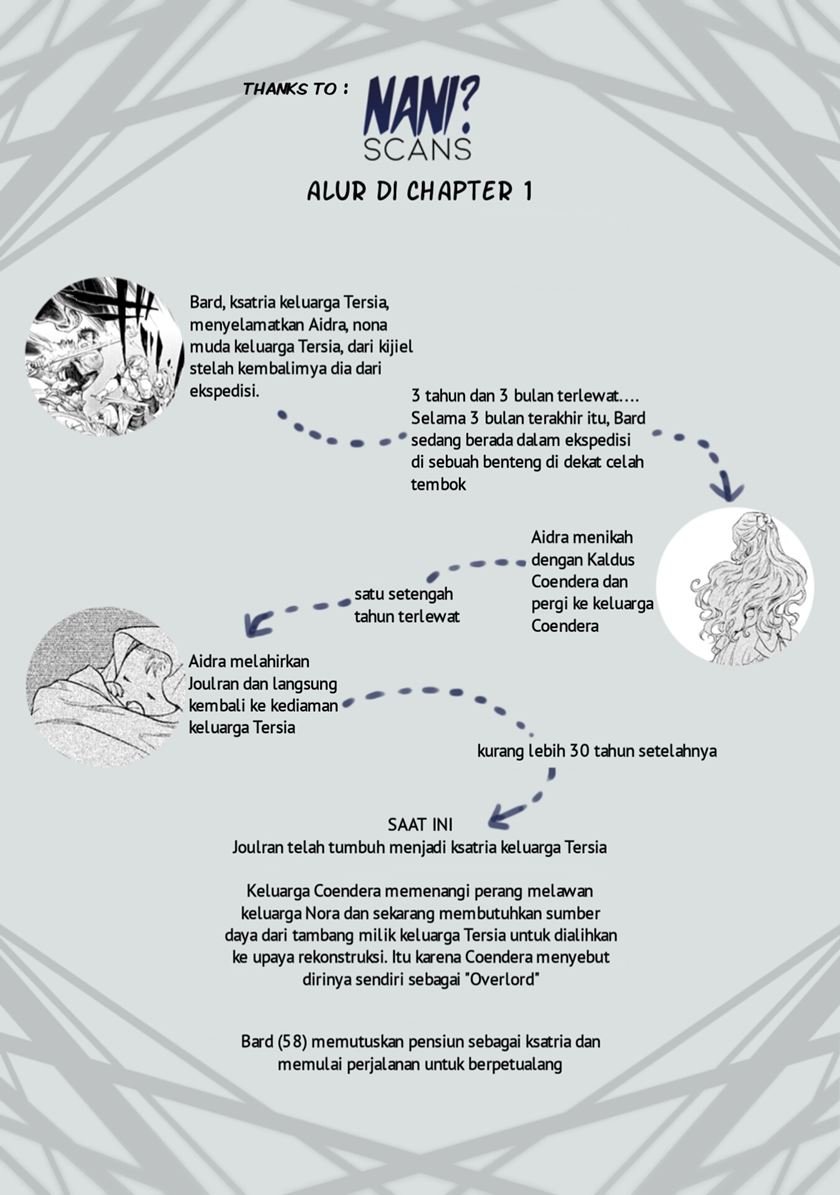 THANKS TO :

NANI?
SCANS

ALUR DI CHAPTER 1

Bard, ksatria keluarga Tersia, menyelamatkan Aidra, nona muda keluarga Tersia, dari kijiel stelah kembalimya dia dari ekspedisi.

3 tahun dan 3 bulan terlewat.... Selama 3 bulan terakhir itu, Bard sedang berada dalam ekspedisi di sebuah benteng di dekat celah tembok

Aidra menikah dengan Kaldus Coendera dan pergi ke keluarga Coendera

satu setengah tahun terlewat

Aidra melahirkan Joulran dan langsung kembali ke kediaman keluarga Tersia

kurang lebih 30 tahun setelahnya

SAAT INI
Joulran telah tumbuh menjadi ksatria keluarga Tersia

Keluarga Coendera memenangi perang melawan keluarga Nora dan sekarang membutuhkan sumber daya dari tambang milik keluarga Tersia untuk dialihkan ke upaya rekonstruksi. Itu karena Coendera menyebut dirinya sendiri sebagai "Overlord"

Bard (58) memutuskan pensiun sebagai ksatria dan memulai perjalanan untuk berpetualang